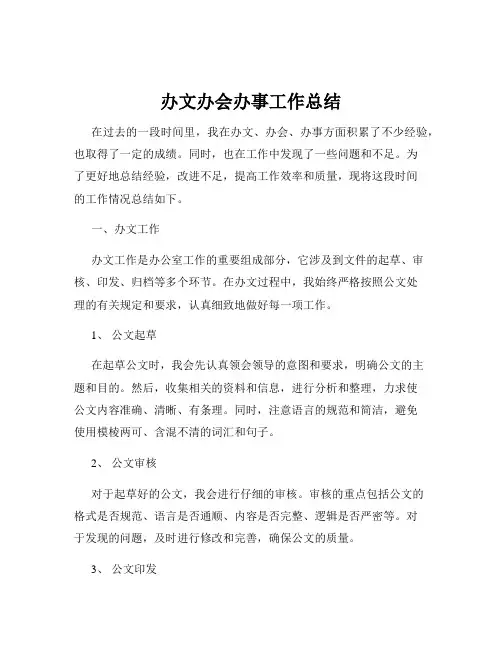 办文办会办事工作总结

在过去的一段时间里，我在办文、办会、办事方面积累了不少经验，也取得了一定的成绩。同时，也在工作中发现了一些问题和不足。为了更好地总结经验，改进不足，提高工作效率和质量，现将这段时间的工作情况总结如下。

一、办文工作

办文工作是办公室工作的重要组成部分，它涉及到文件的起草、审核、印发、归档等多个环节。在办文过程中，我始终严格按照公文处理的有关规定和要求，认真细致地做好每一项工作。

1、 公文起草

在起草公文时，我会先认真领会领导的意图和要求，明确公文的主题和目的。然后，收集相关的资料和信息，进行分析和整理，力求使公文内容准确、清晰、有条理。同时，注意语言的规范和简洁，避免使用模棱两可、含混不清的词汇和句子。

2、 公文审核

对于起草好的公文，我会进行仔细的审核。审核的重点包括公文的格式是否规范、语言是否通顺、内容是否完整、逻辑是否严密等。对于发现的问题，及时进行修改和完善，确保公文的质量。

3、 公文印发